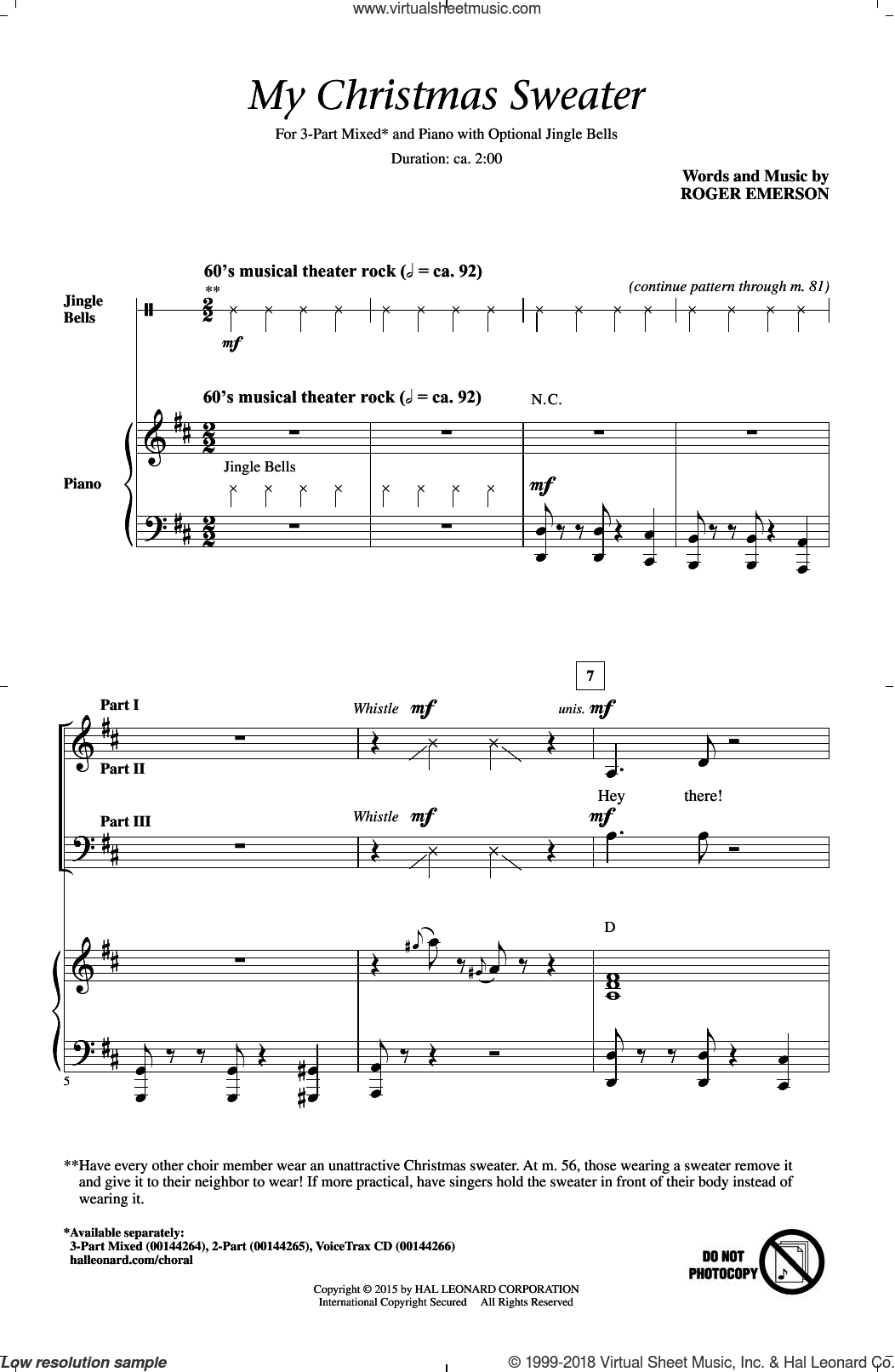 www.virtualsheetmusic.com

My Christmas Sweater

For 3-Part Mixed* and Piano with Optional Jingle Bells

Duration: ca. 2:00

Words and Music by
ROGER EMERSON

60's musical theater rock (𝅗𝅥 = ca. 92)

(continue pattern through m. 81)

Jingle Bells

**

mf

60's musical theater rock (𝅗𝅥 = ca. 92)

N.C.

Piano

Jingle Bells

mf

7

Part I

Part II

Whistle mf

unis. mf

Hey there!

Part III

Whistle mf

mf

D

5

**Have every other choir member wear an unattractive Christmas sweater. At m. 56, those wearing a sweater remove it and give it to their neighbor to wear! If more practical, have singers hold the sweater in front of their body instead of wearing it.

*Available separately:
3-Part Mixed (00144264), 2-Part (00144265), VoiceTrax CD (00144266)
halleonard.com/choral

DO NOT PHOTOCOPY

Copyright © 2015 by HAL LEONARD CORPORATION
International Copyright Secured All Rights Reserved

Low resolution sample

© 1999-2018 Virtual Sheet Music, Inc. & Hal Leonard Co.